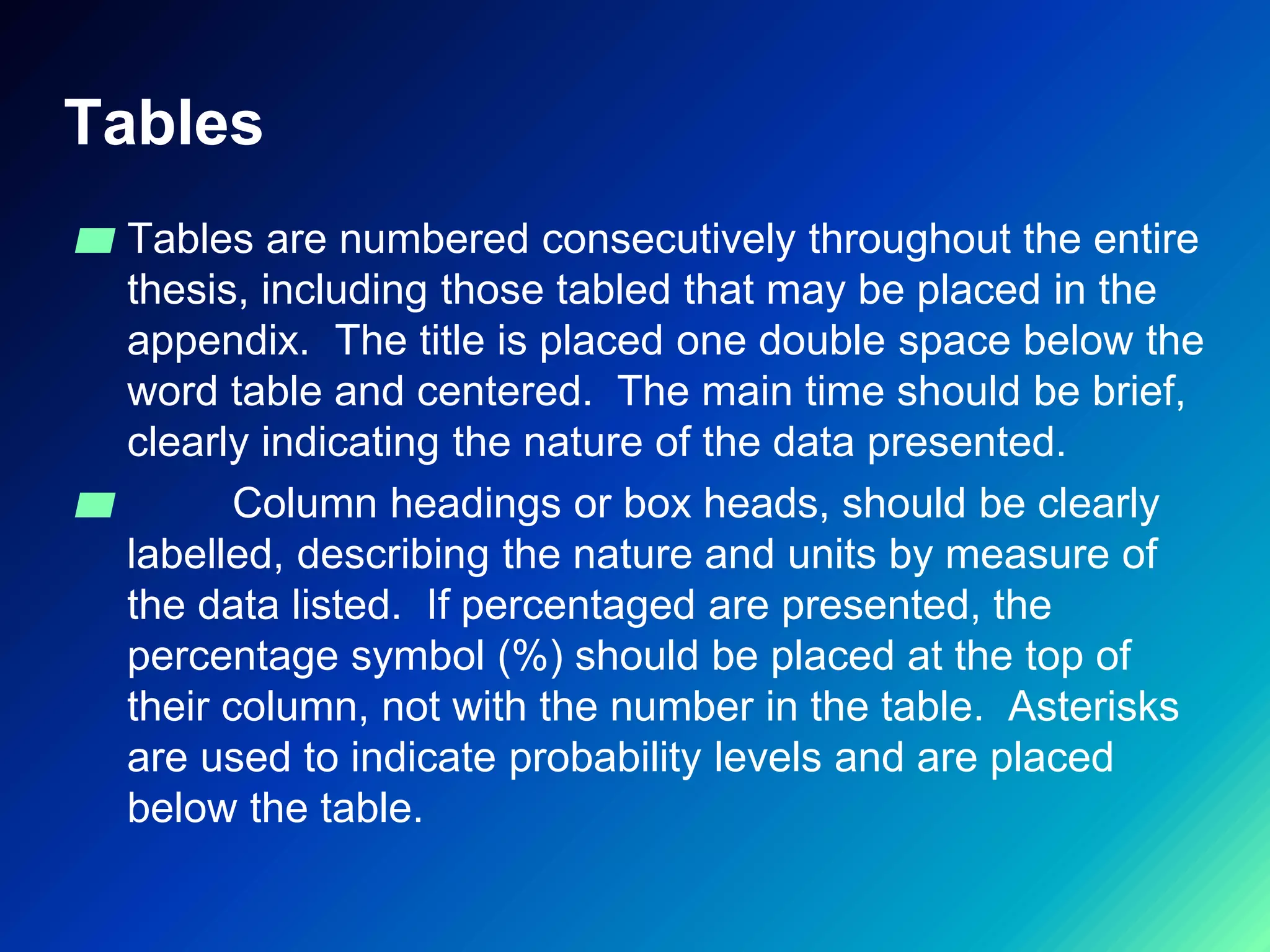 Tables

Tables are numbered consecutively throughout the entire thesis, including those tabled that may be placed in the appendix. The title is placed one double space below the word table and centered. The main time should be brief, clearly indicating the nature of the data presented.

Column headings or box heads, should be clearly labelled, describing the nature and units by measure of the data listed. If percentaged are presented, the percentage symbol (%) should be placed at the top of their column, not with the number in the table. Asterisks are used to indicate probability levels and are placed below the table.